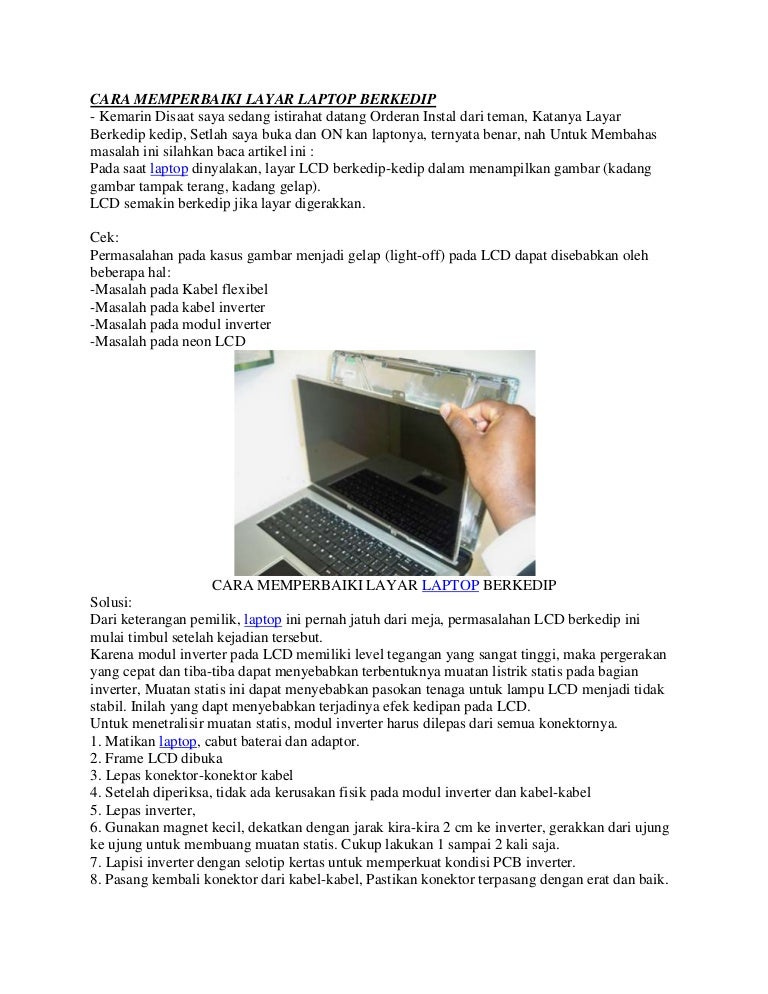 CARA MEMPERBAIKI LAYAR LAPTOP BERKEDIP
- Kemarin Disaat saya sedang istirahat datang Orderan Instal dari teman, Katanya Layar Berkedip kedip, Setlah saya buka dan ON kan laptonya, ternyata benar, nah Untuk Membahas masalah ini silahkan baca artikel ini :
Pada saat laptop dinyalakan, layar LCD berkedip-kedip dalam menampilkan gambar (kadang gambar tampak terang, kadang gelap).
LCD semakin berkedip jika layar digerakkan.

Cek:
Permasalahan pada kasus gambar menjadi gelap (light-off) pada LCD dapat disebabkan oleh beberapa hal:
-Masalah pada Kabel flexibel
-Masalah pada kabel inverter
-Masalah pada modul inverter
-Masalah pada neon LCD

CARA MEMPERBAIKI LAYAR LAPTOP BERKEDIP
Solusi:
Dari keterangan pemilik, laptop ini pernah jatuh dari meja, permasalahan LCD berkedip ini mulai timbul setelah kejadian tersebut.
Karena modul inverter pada LCD memiliki level tegangan yang sangat tinggi, maka pergerakan yang cepat dan tiba-tiba dapat menyebabkan terbentuknya muatan listrik statis pada bagian inverter, Muatan statis ini dapat menyebabkan pasokan tenaga untuk lampu LCD menjadi tidak stabil. Inilah yang dapt menyebabkan terjadinya efek kedipan pada LCD.
Untuk menetralisir muatan statis, modul inverter harus dilepas dari semua konektornya.
1. Matikan laptop, cabut baterai dan adaptor.
2. Frame LCD dibuka
3. Lepas konektor-konektor kabel
4. Setelah diperiksa, tidak ada kerusakan fisik pada modul inverter dan kabel-kabel
5. Lepas inverter,
6. Gunakan magnet kecil, dekatkan dengan jarak kira-kira 2 cm ke inverter, gerakkan dari ujung ke ujung untuk membuang muatan statis. Cukup lakukan 1 sampai 2 kali saja.
7. Lapisi inverter dengan selotip kertas untuk memperkuat kondisi PCB inverter.
8. Pasang kembali konektor dari kabel-kabel, Pastikan konektor terpasang dengan erat dan baik.